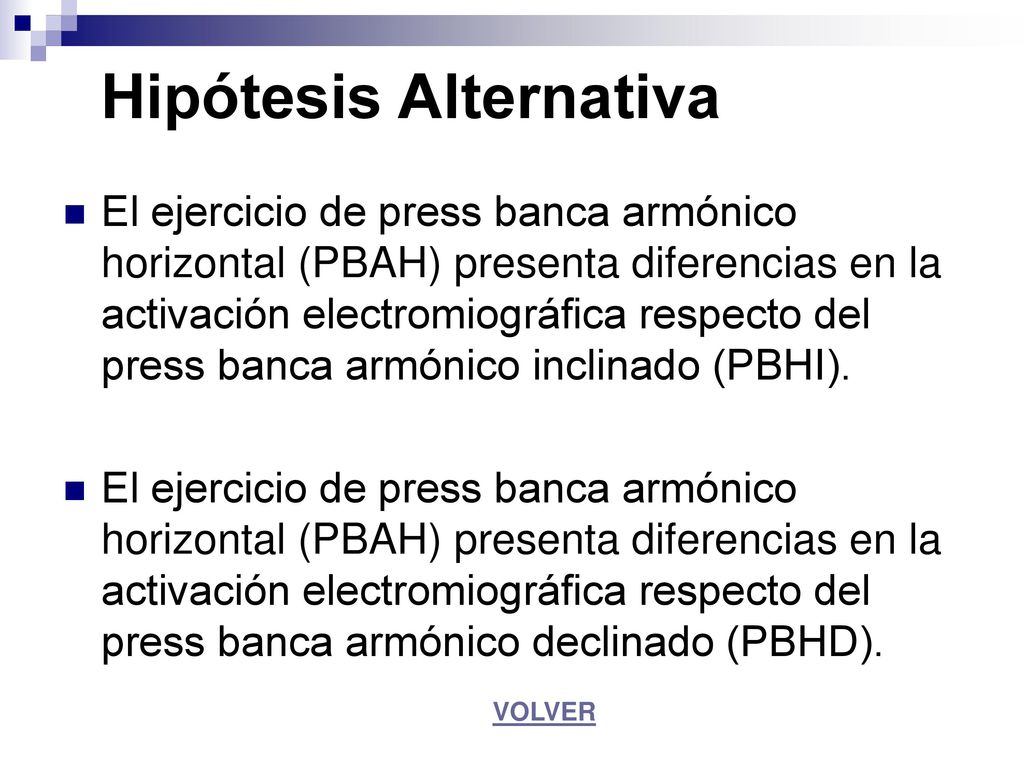 Hipótesis Alternativa

El ejercicio de press banca armónico horizontal (PBAH) presenta diferencias en la activación electromiográfica respecto del press banca armónico inclinado (PBHI).

El ejercicio de press banca armónico horizontal (PBAH) presenta diferencias en la activación electromiográfica respecto del press banca armónico declinado (PBHD).

VOLVER